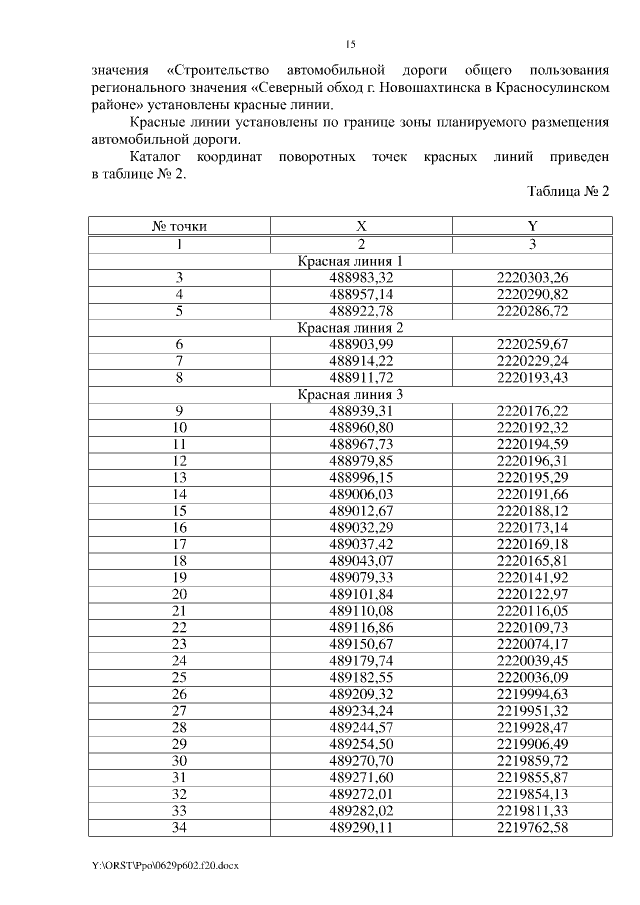 15

значения «Строительство автомобильной дороги общего пользования регионального значения «Северный обход г. Новошахтинска в Красносулинском районе» установлены красные линии.

Красные линии установлены по границе зоны планируемого размещения автомобильной дороги.

Каталог координат поворотных точек красных линий приведен в таблице № 2.

Таблица № 2

| № точки | X | Y |
|---|---|---|
| 1 | 2 | 3 |
| Красная линия 1 | | |
| 3 | 488983,32 | 2220303,26 |
| 4 | 488957,14 | 2220290,82 |
| 5 | 488922,78 | 2220286,72 |
| Красная линия 2 | | |
| 6 | 488903,99 | 2220259,67 |
| 7 | 488914,22 | 2220229,24 |
| 8 | 488911,72 | 2220193,43 |
| Красная линия 3 | | |
| 9 | 488939,31 | 2220176,22 |
| 10 | 488960,80 | 2220192,32 |
| 11 | 488967,73 | 2220194,59 |
| 12 | 488979,85 | 2220196,31 |
| 13 | 488996,15 | 2220195,29 |
| 14 | 489006,03 | 2220191,66 |
| 15 | 489012,67 | 2220188,12 |
| 16 | 489032,29 | 2220173,14 |
| 17 | 489037,42 | 2220169,18 |
| 18 | 489043,07 | 2220165,81 |
| 19 | 489079,33 | 2220141,92 |
| 20 | 489101,84 | 2220122,97 |
| 21 | 489110,08 | 2220116,05 |
| 22 | 489116,86 | 2220109,73 |
| 23 | 489150,67 | 2220074,17 |
| 24 | 489179,74 | 2220039,45 |
| 25 | 489182,55 | 2220036,09 |
| 26 | 489209,32 | 2219994,63 |
| 27 | 489234,24 | 2219951,32 |
| 28 | 489244,57 | 2219928,47 |
| 29 | 489254,50 | 2219906,49 |
| 30 | 489270,70 | 2219859,72 |
| 31 | 489271,60 | 2219855,87 |
| 32 | 489272,01 | 2219854,13 |
| 33 | 489282,02 | 2219811,33 |
| 34 | 489290,11 | 2219762,58 |

Y:\ORST\Ppo\0629p602.f20.docx